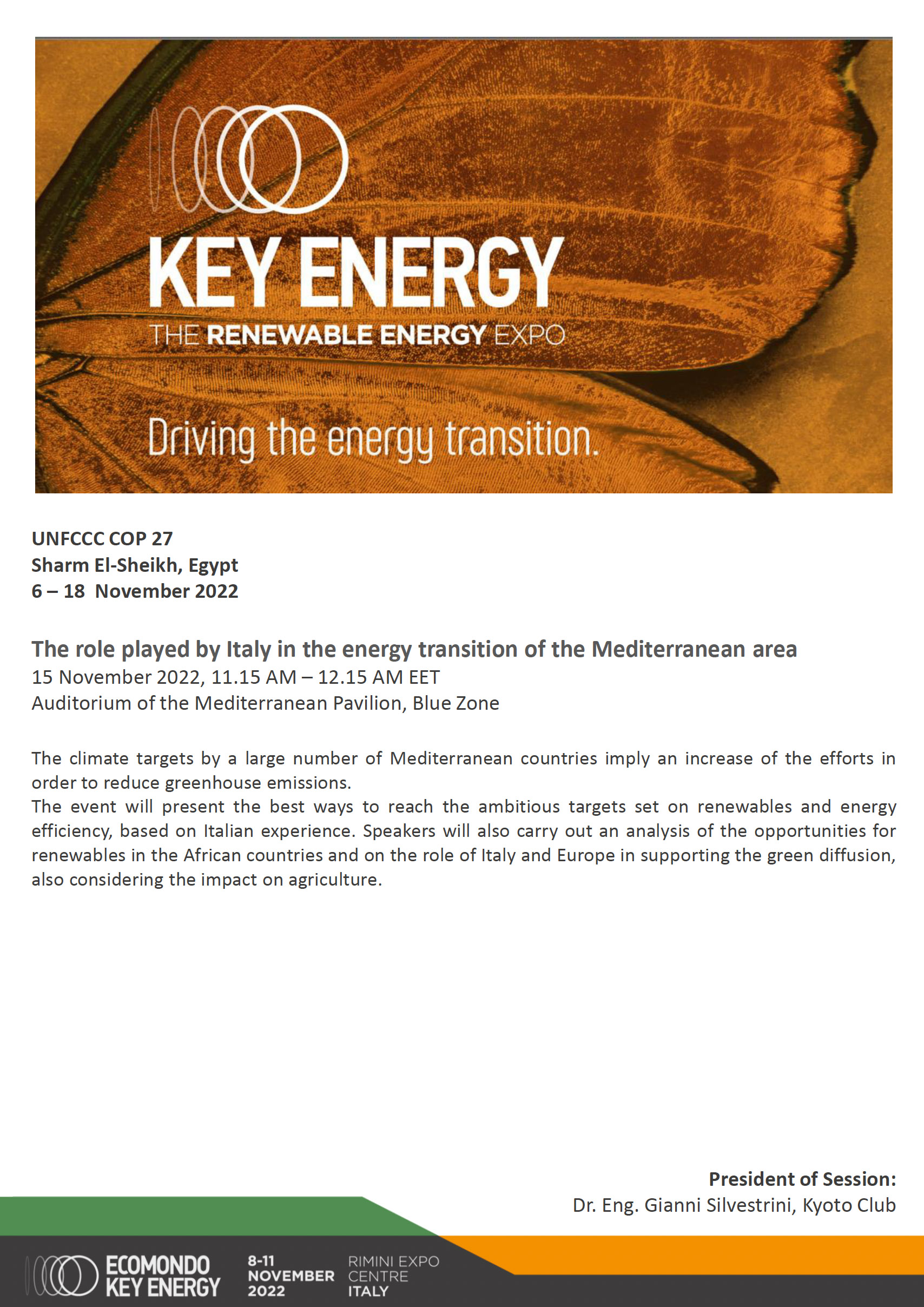 KEY ENERGY
THE RENEWABLE ENERGY EXPO

Driving the energy transition.

UNFCCC COP 27
Sharm El-Sheikh, Egypt
6 – 18 November 2022

The role played by Italy in the energy transition of the Mediterranean area
15 November 2022, 11.15 AM – 12.15 AM EET
Auditorium of the Mediterranean Pavilion, Blue Zone

The climate targets by a large number of Mediterranean countries imply an increase of the efforts in order to reduce greenhouse emissions.
The event will present the best ways to reach the ambitious targets set on renewables and energy efficiency, based on Italian experience. Speakers will also carry out an analysis of the opportunities for renewables in the African countries and on the role of Italy and Europe in supporting the green diffusion, also considering the impact on agriculture.

President of Session:
Dr. Eng. Gianni Silvestrini, Kyoto Club

ECOMONDO KEY ENERGY
8-11 NOVEMBER 2022
RIMINI EXPO CENTRE ITALY